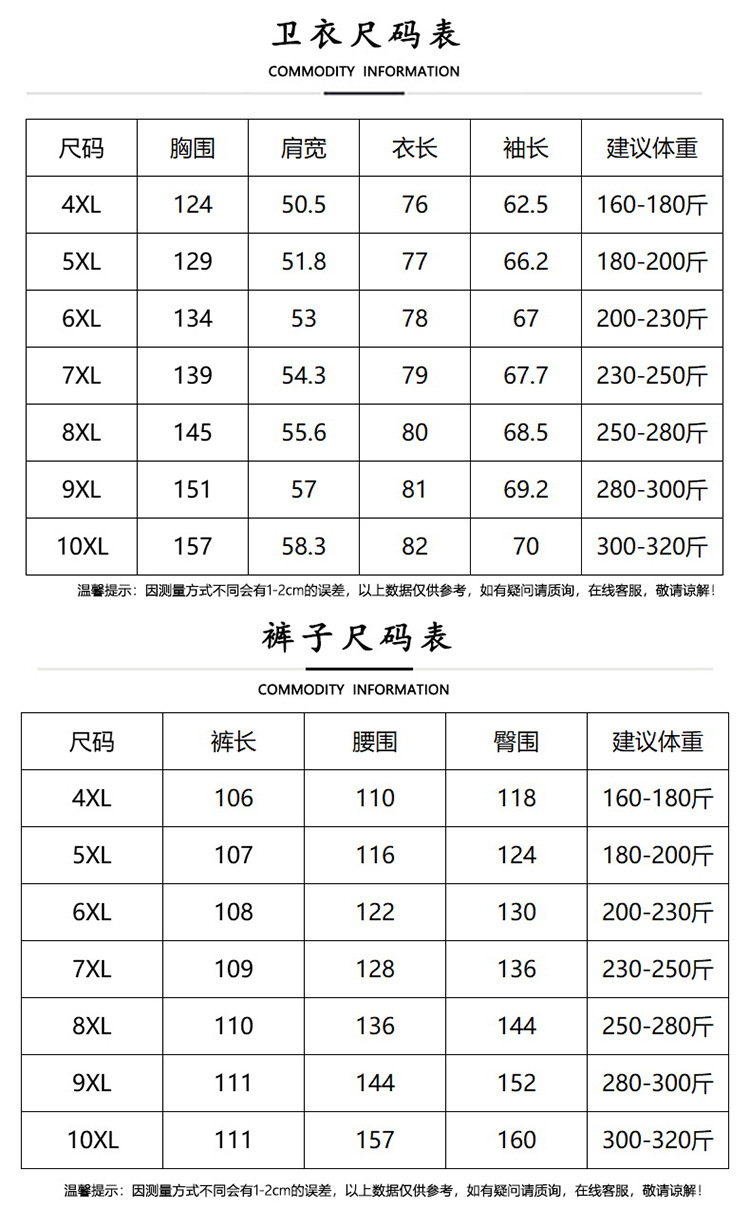 卫衣尺码表

COMMODITY INFORMATION

| 尺码 | 胸围 | 肩宽 | 衣长 | 袖长 | 建议体重 |
|---|---|---|---|---|---|
| 4XL | 124 | 50.5 | 76 | 62.5 | 160-180斤 |
| 5XL | 129 | 51.8 | 77 | 66.2 | 180-200斤 |
| 6XL | 134 | 53 | 78 | 67 | 200-230斤 |
| 7XL | 139 | 54.3 | 79 | 67.7 | 230-250斤 |
| 8XL | 145 | 55.6 | 80 | 68.5 | 250-280斤 |
| 9XL | 151 | 57 | 81 | 69.2 | 280-300斤 |
| 10XL | 157 | 58.3 | 82 | 70 | 300-320斤 |

温馨提示：因测量方式不同会有1-2cm的误差，以上数据仅供参考，如有疑问请质询，在线客服，敬请谅解！

裤子尺码表

COMMODITY INFORMATION

| 尺码 | 裤长 | 腰围 | 臀围 | 建议体重 |
|---|---|---|---|---|
| 4XL | 106 | 110 | 118 | 160-180斤 |
| 5XL | 107 | 116 | 124 | 180-200斤 |
| 6XL | 108 | 122 | 130 | 200-230斤 |
| 7XL | 109 | 128 | 136 | 230-250斤 |
| 8XL | 110 | 136 | 144 | 250-280斤 |
| 9XL | 111 | 144 | 152 | 280-300斤 |
| 10XL | 111 | 157 | 160 | 300-320斤 |

温馨提示：因测量方式不同会有1-2cm的误差，以上数据仅供参考，如有疑问请质询，在线客服，敬请谅解！